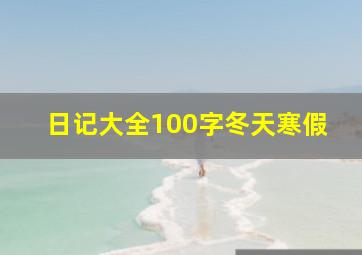 日记大全100字冬天寒假